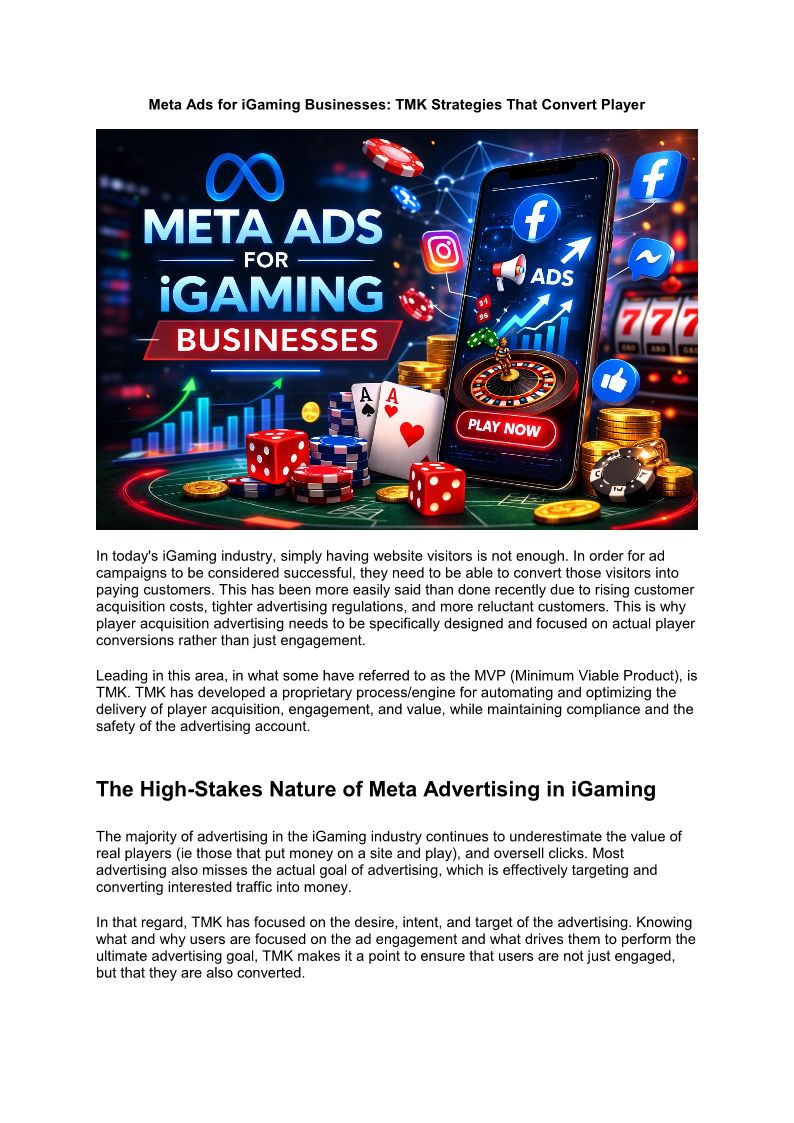 Meta Ads for iGaming Businesses: TMK Strategies That Convert Player

META ADS
FOR
iGAMING
BUSINESSES

ADS

PLAY NOW

In today's iGaming industry, simply having website visitors is not enough. In order for ad campaigns to be considered successful, they need to be able to convert those visitors into paying customers. This has been more easily said than done recently due to rising customer acquisition costs, tighter advertising regulations, and more reluctant customers. This is why player acquisition advertising needs to be specifically designed and focused on actual player conversions rather than just engagement.

Leading in this area, in what some have referred to as the MVP (Minimum Viable Product), is TMK. TMK has developed a proprietary process/engine for automating and optimizing the delivery of player acquisition, engagement, and value, while maintaining compliance and the safety of the advertising account.

The High-Stakes Nature of Meta Advertising in iGaming

The majority of advertising in the iGaming industry continues to underestimate the value of real players (ie those that put money on a site and play), and oversell clicks. Most advertising also misses the actual goal of advertising, which is effectively targeting and converting interested traffic into money.

In that regard, TMK has focused on the desire, intent, and target of the advertising. Knowing what and why users are focused on the ad engagement and what drives them to perform the ultimate advertising goal, TMK makes it a point to ensure that users are not just engaged, but that they are also converted.